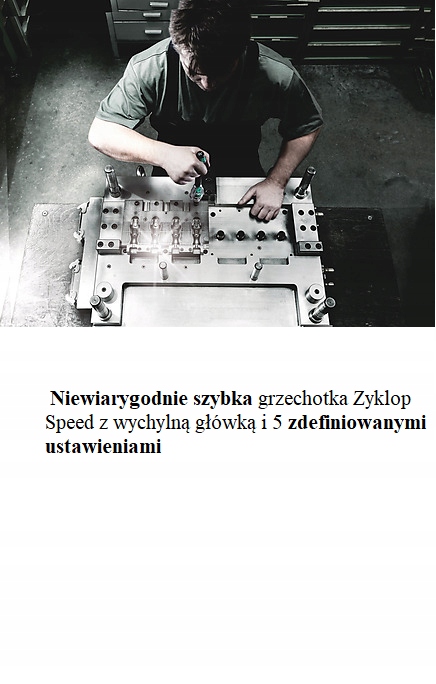 Niewiarygodnie szybka grzechotka Zyklop Speed z wychylną główką i 5 zdefiniowanymi ustawieniami